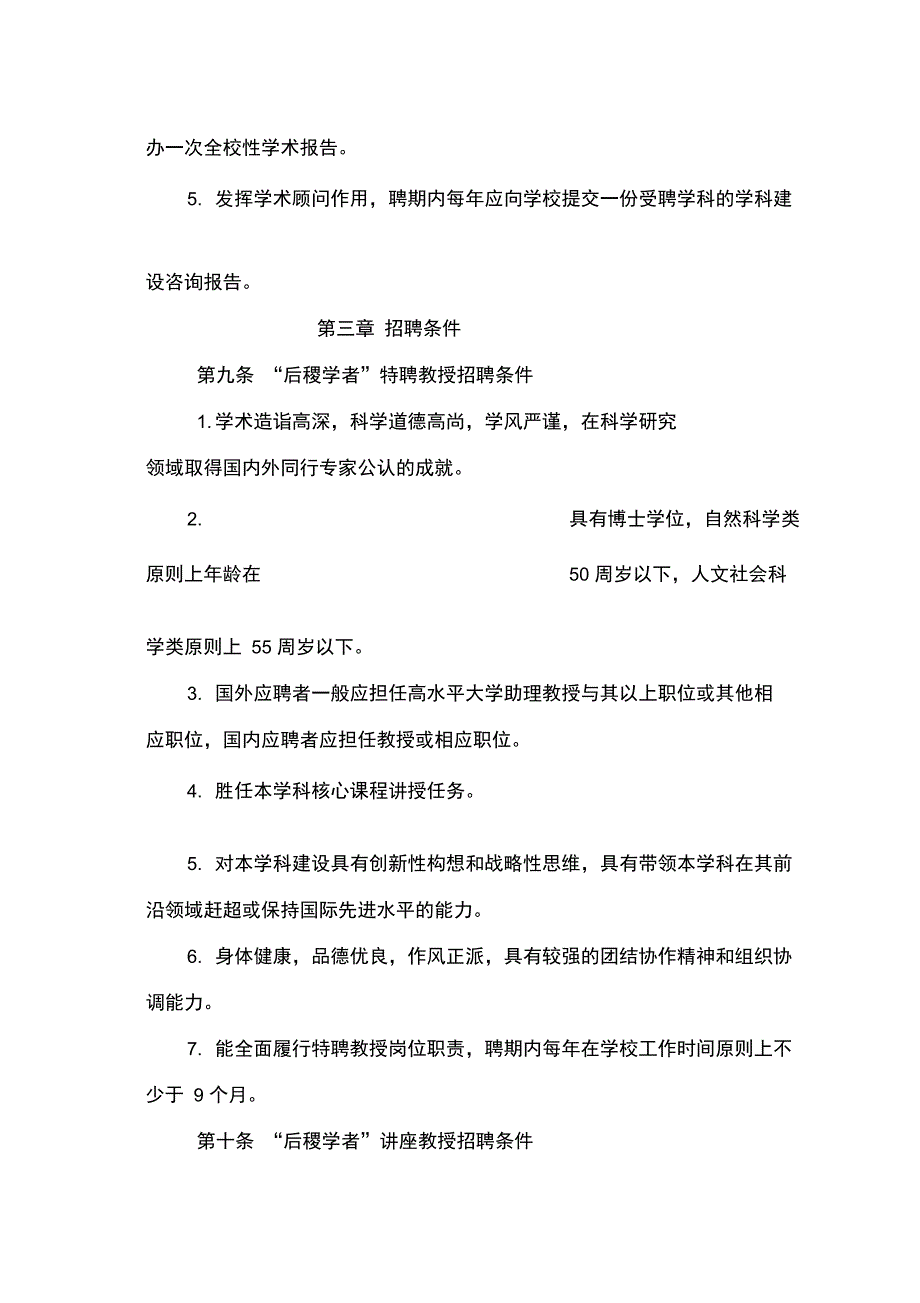 办一次全校性学术报告。

5. 发挥学术顾问作用，聘期内每年应向学校提交一份受聘学科的学科建设咨询报告。

第三章 招聘条件

第九条 “后稷学者”特聘教授招聘条件

1. 学术造诣高深，科学道德高尚，学风严谨，在科学研究领域取得国内外同行专家公认的成就。

2. 具有博士学位，自然科学类原则上年龄在 50 周岁以下，人文社会科学类原则上 55 周岁以下。

3. 国外应聘者一般应担任高水平大学助理教授与其以上职位或其他相应职位，国内应聘者应担任教授或相应职位。

4. 胜任本学科核心课程讲授任务。

5. 对本学科建设具有创新性构想和战略性思维，具有带领本学科在其前沿领域赶超或保持国际先进水平的能力。

6. 身体健康，品德优良，作风正派，具有较强的团结协作精神和组织协调能力。

7. 能全面履行特聘教授岗位职责，聘期内每年在学校工作时间原则上不少于 9 个月。

第十条 “后稷学者”讲座教授招聘条件